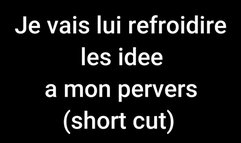 Je vais lui refroidire les idee a mon pervers (short cut)